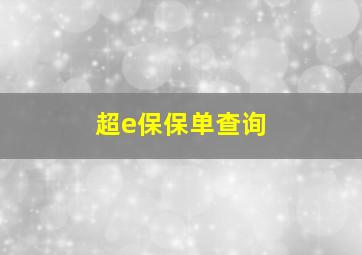 超e保保单查询